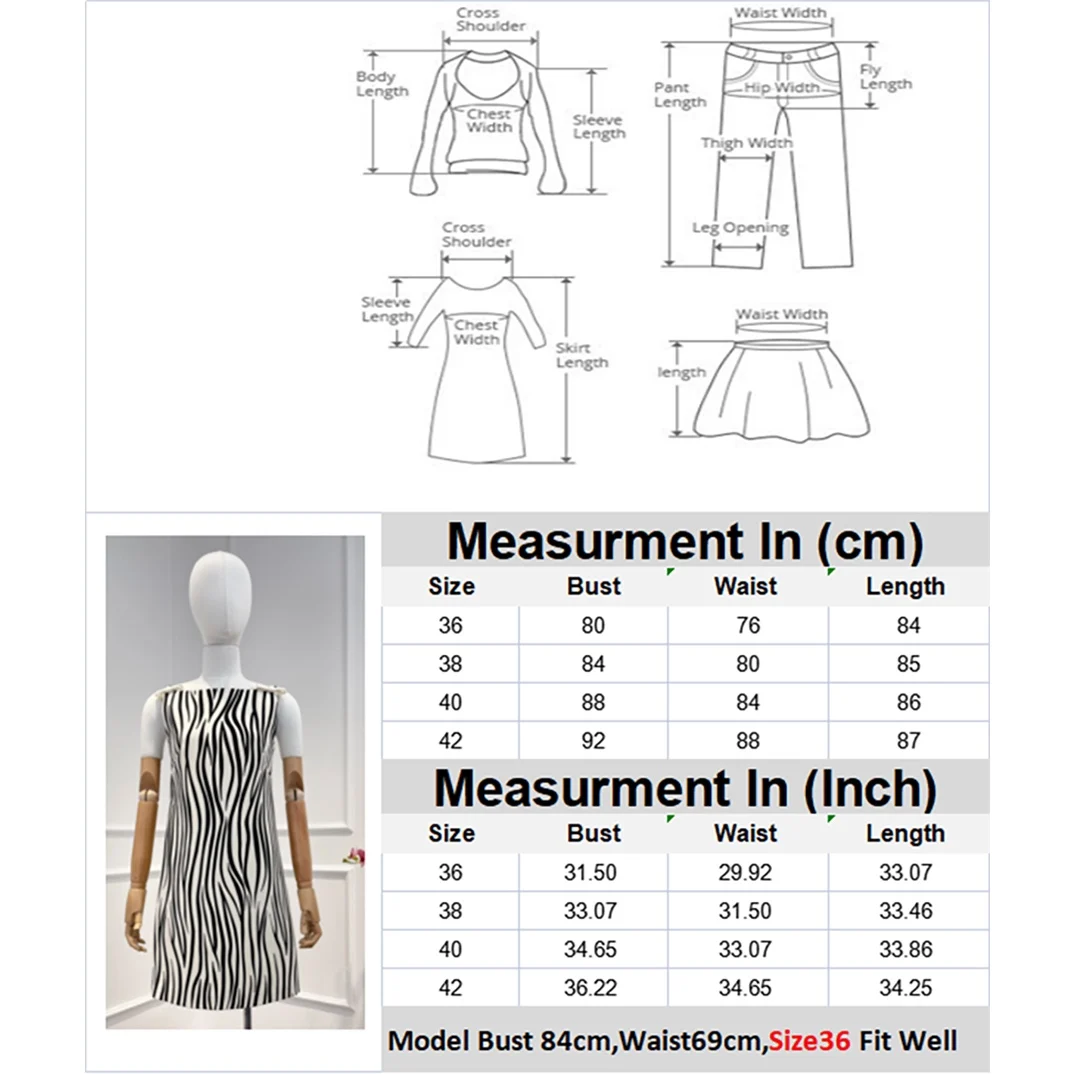 Cross Shoulder
Body Length
Chest Width
Sleeve Length

Waist Width
Pant Length
Hip Width
Fly Length
Thigh Width
Leg Opening

Cross Shoulder
Sleeve Length
Chest Width
Skirt Length

Waist Width
length

Measurment In (cm)

| Size | Bust | Waist | Length |
|---|---|---|---|
| 36 | 80 | 76 | 84 |
| 38 | 84 | 80 | 85 |
| 40 | 88 | 84 | 86 |
| 42 | 92 | 88 | 87 |

Measurment In (Inch)

| Size | Bust | Waist | Length |
|---|---|---|---|
| 36 | 31.50 | 29.92 | 33.07 |
| 38 | 33.07 | 31.50 | 33.46 |
| 40 | 34.65 | 33.07 | 33.86 |
| 42 | 36.22 | 34.65 | 34.25 |

Model Bust 84cm,Waist69cm,Size36 Fit Well